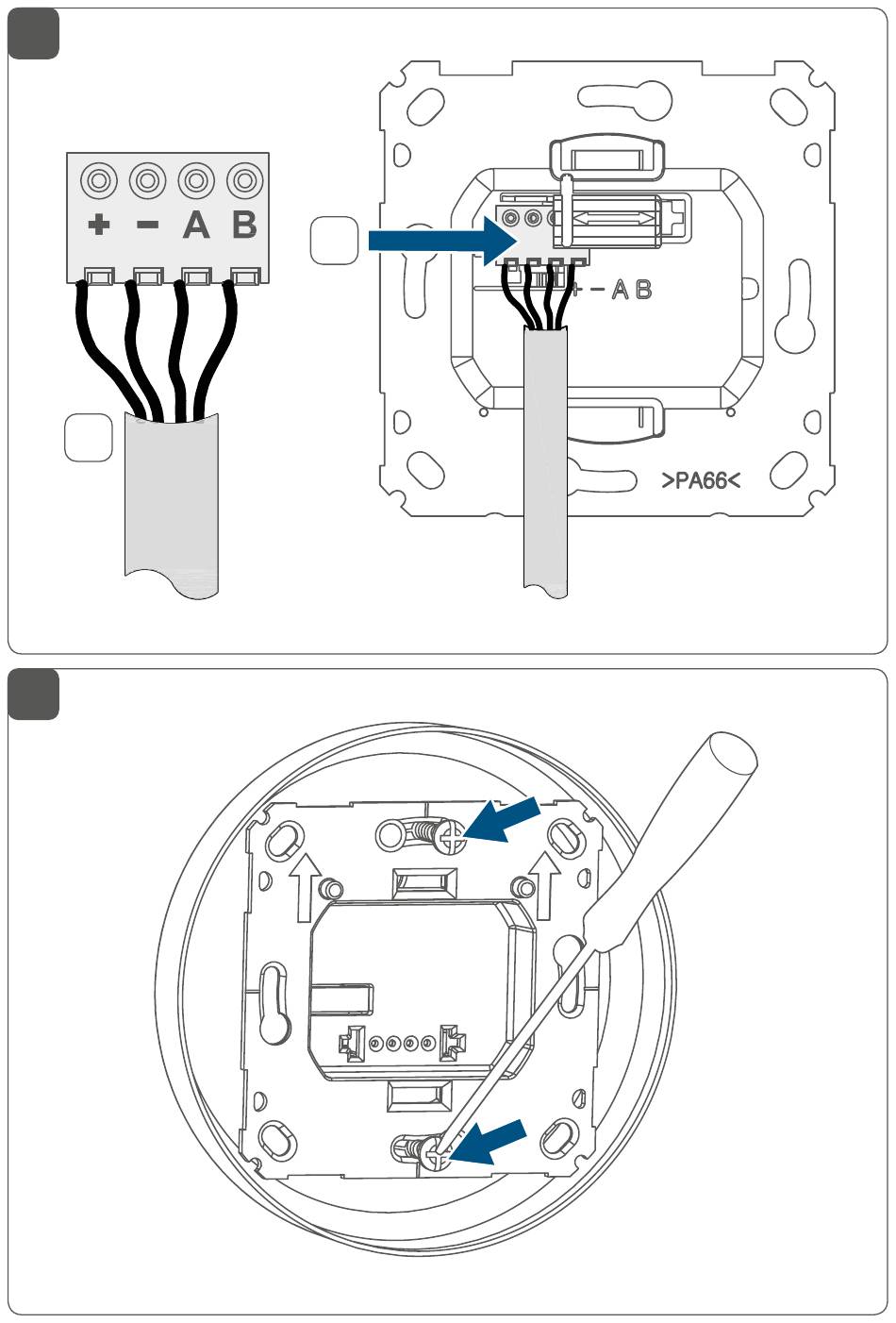 + − A B

+ − A B

>PA66<